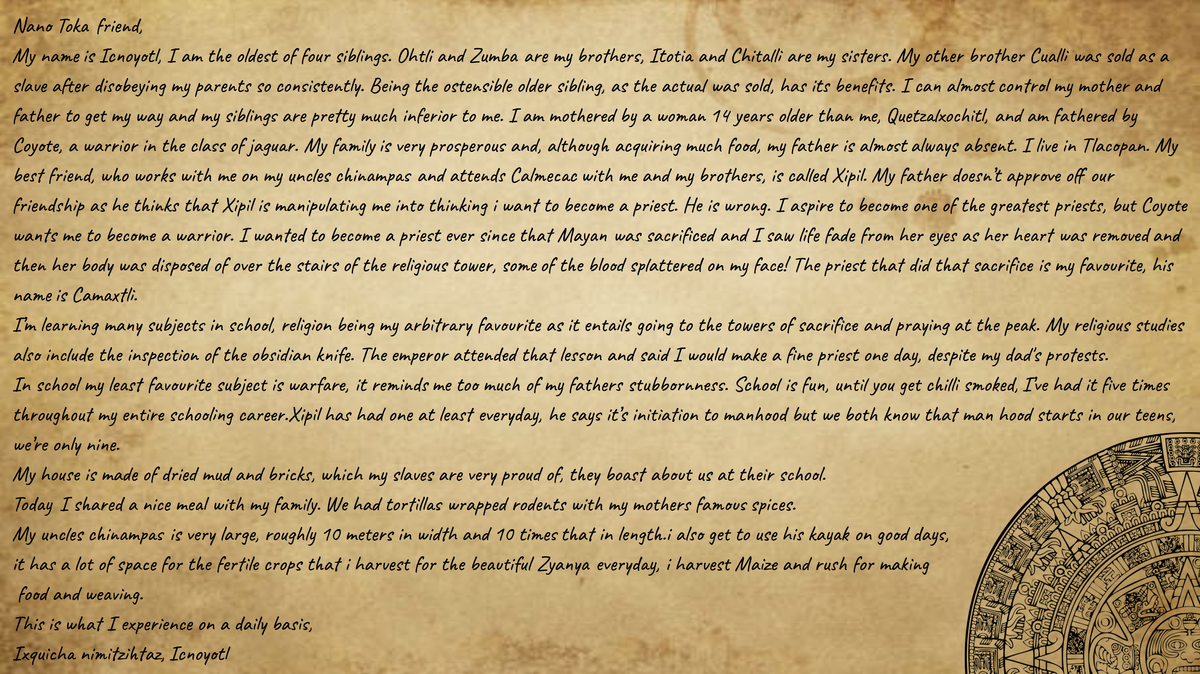 Nano Toka friend,
My name is Icnoyotl, I am the oldest of four siblings. Ohtli and Zumba are my brothers, Itotia and Chitalli are my sisters. My other brother Cualli was sold as a slave after disobeying my parents so consistently. Being the ostensible older sibling, as the actual was sold, has its benefits. I can almost control my mother and father to get my way and my siblings are pretty much inferior to me. I am mothered by a woman 14 years older than me, Quetzalxochitl, and am fathered by Coyote, a warrior in the class of jaguar. My family is very prosperous and, although acquiring much food, my father is almost always absent. I live in Tlacopan. My best friend, who works with me on my uncles chinampas and attends Calmecac with me and my brothers, is called Xipil. My father doesn't approve off our friendship as he thinks that Xipil is manipulating me into thinking i want to become a priest. He is wrong. I aspire to become one of the greatest priests, but Coyote wants me to become a warrior. I wanted to become a priest ever since that Mayan was sacrificed and I saw life fade from her eyes as her heart was removed and then her body was disposed of over the stairs of the religious tower, some of the blood splattered on my face! The priest that did that sacrifice is my favourite, his name is Camaxtli.
I'm learning many subjects in school, religion being my arbitrary favourite as it entails going to the towers of sacrifice and praying at the peak. My religious studies also include the inspection of the obsidian knife. The emperor attended that lesson and said I would make a fine priest one day, despite my dad's protests.
In school my least favourite subject is warfare, it reminds me too much of my fathers stubbornness. School is fun, until you get chilli smoked, I've had it five times throughout my entire schooling career.Xipil has had one at least everyday, he says it's initiation to manhood but we both know that man hood starts in our teens, we're only nine.
My house is made of dried mud and bricks, which my slaves are very proud of, they boast about us at their school.
Today I shared a nice meal with my family. We had tortillas wrapped rodents with my mothers famous spices.
My uncles chinampas is very large, roughly 10 meters in width and 10 times that in length.i also get to use his kayak on good days, it has a lot of space for the fertile crops that i harvest for the beautiful Zyanya everyday, i harvest Maize and rush for making food and weaving.
This is what I experience on a daily basis,
Ixquicha nimitzihtaz, Icnoyotl